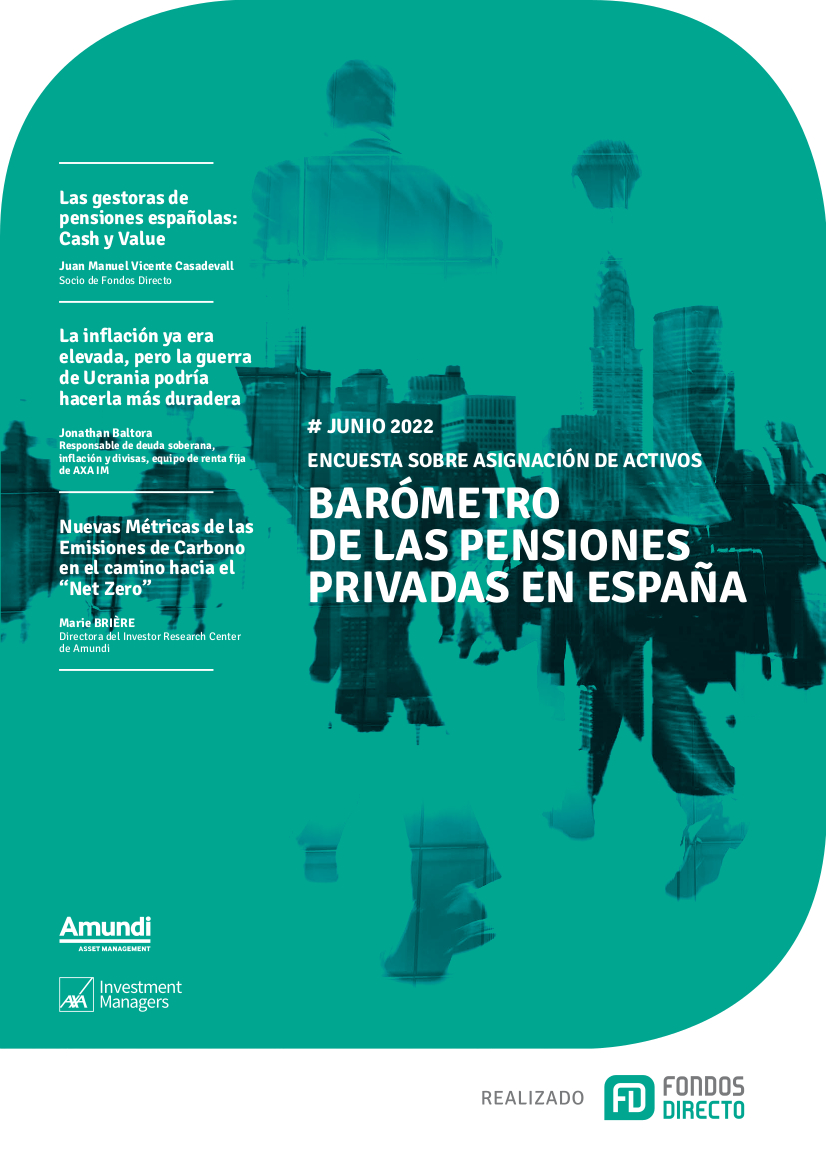 Las gestoras de pensiones españolas: Cash y Value

Juan Manuel Vicente Casadevall
Socio de Fondos Directo

La inflación ya era elevada, pero la guerra de Ucrania podría hacerla más duradera

Jonathan Baltora
Responsable de deuda soberana, inflación y divisas, equipo de renta fija de AXA IM

Nuevas Métricas de las Emisiones de Carbono en el camino hacia el "Net Zero"

Marie BRIÈRE
Directora del Investor Research Center de Amundi

# JUNIO 2022
ENCUESTA SOBRE ASIGNACIÓN DE ACTIVOS
BARÓMETRO
DE LAS PENSIONES
PRIVADAS EN ESPAÑA

Amundi
ASSET MANAGEMENT

AXA Investment Managers

REALIZADO
FD FONDOS DIRECTO